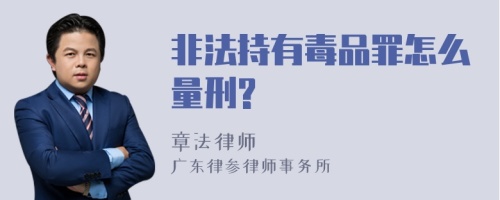 非法持有毒品罪怎么量刑?

章法律师
广东律参律师事务所